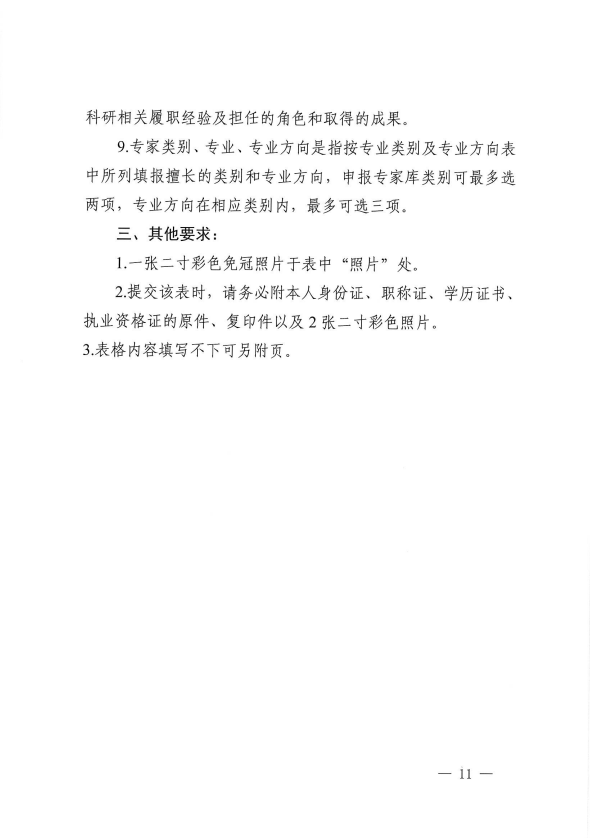 科研相关履职经验及担任的角色和取得的成果。

9.专家类别、专业、专业方向是指按专业类别及专业方向表中所列填报擅长的类别和专业方向，申报专家库类别可最多选两项，专业方向在相应类别内，最多可选三项。

三、其他要求：

1.一张二寸彩色免冠照片于表中“照片”处。

2.提交该表时，请务必附本人身份证、职称证、学历证书、执业资格证的原件、复印件以及 2 张二寸彩色照片。

3.表格内容填写不下可另附页。

— 11 —